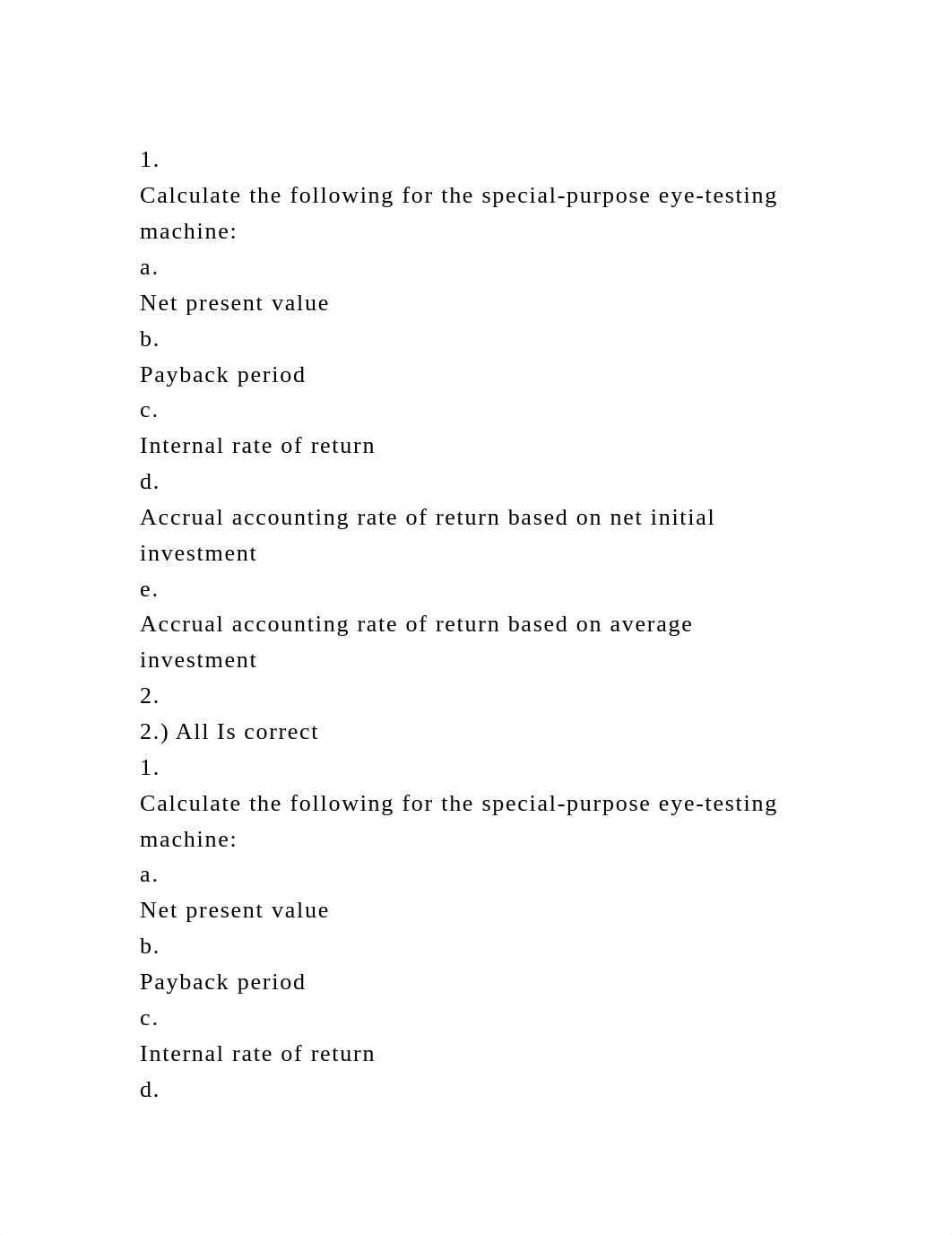 1.
Calculate the following for the special-purpose eye-testing machine:
a.
Net present value
b.
Payback period
c.
Internal rate of return
d.
Accrual accounting rate of return based on net initial investment
e.
Accrual accounting rate of return based on average investment
2.
2.) All Is correct
1.
Calculate the following for the special-purpose eye-testing machine:
a.
Net present value
b.
Payback period
c.
Internal rate of return
d.